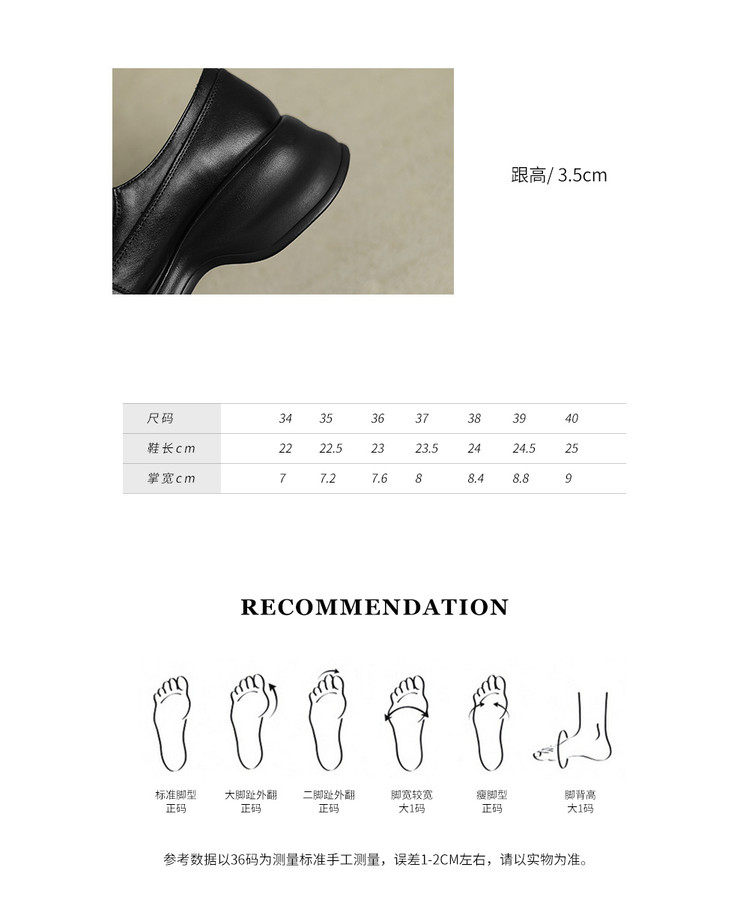 跟高/ 3.5cm

| 尺码 | 34 | 35 | 36 | 37 | 38 | 39 | 40 |
|---|---|---|---|---|---|---|---|
| 鞋长cm | 22 | 22.5 | 23 | 23.5 | 24 | 24.5 | 25 |
| 掌宽cm | 7 | 7.2 | 7.6 | 8 | 8.4 | 8.8 | 9 |

RECOMMENDATION

标准脚型
正码

大脚趾外翻
正码

二脚趾外翻
正码

脚宽较宽
大1码

瘦脚型
正码

脚背高
大1码

参考数据以36码为测量标准手工测量，误差1-2CM左右，请以实物为准。